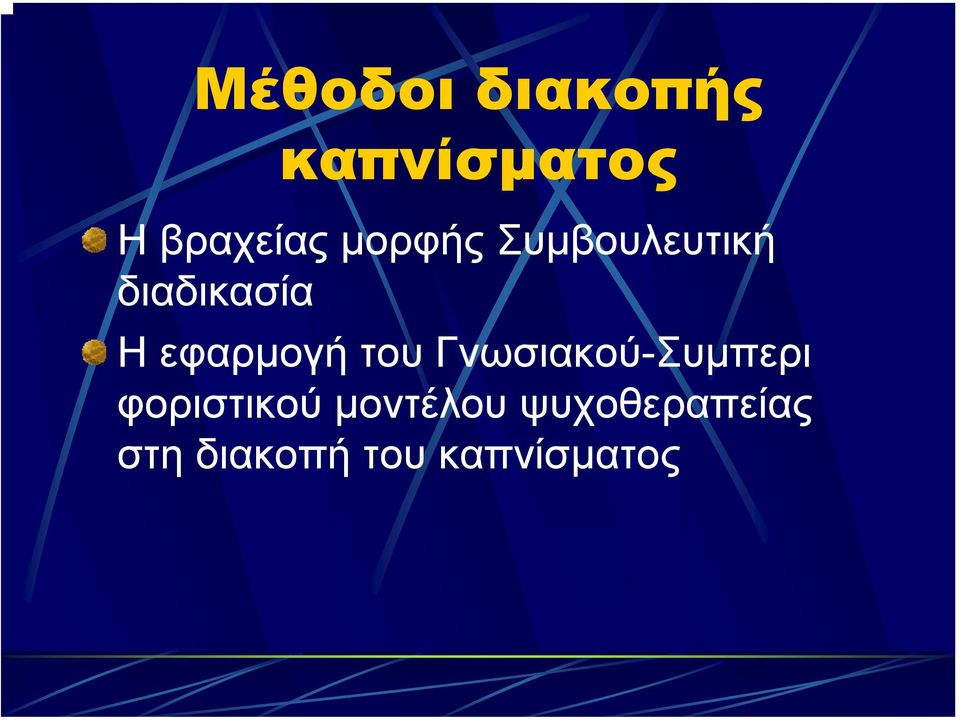 Μέθοδοι διακοπής καπνίσματος

Η βραχείας μορφής Συμβουλευτική διαδικασία

Η εφαρμογή του Γνωσιακού-Συμπερι φοριστικού μοντέλου ψυχοθεραπείας στη διακοπή του καπνίσματος